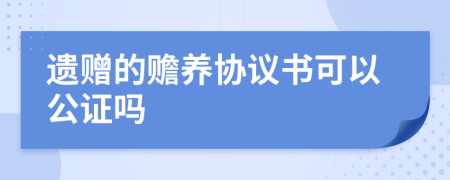 遗赠的赡养协议书可以公证吗